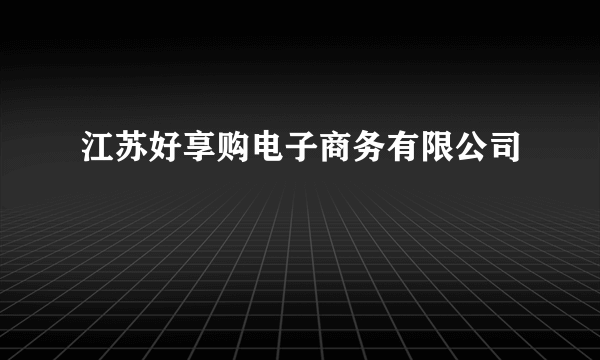 江苏好享购电子商务有限公司